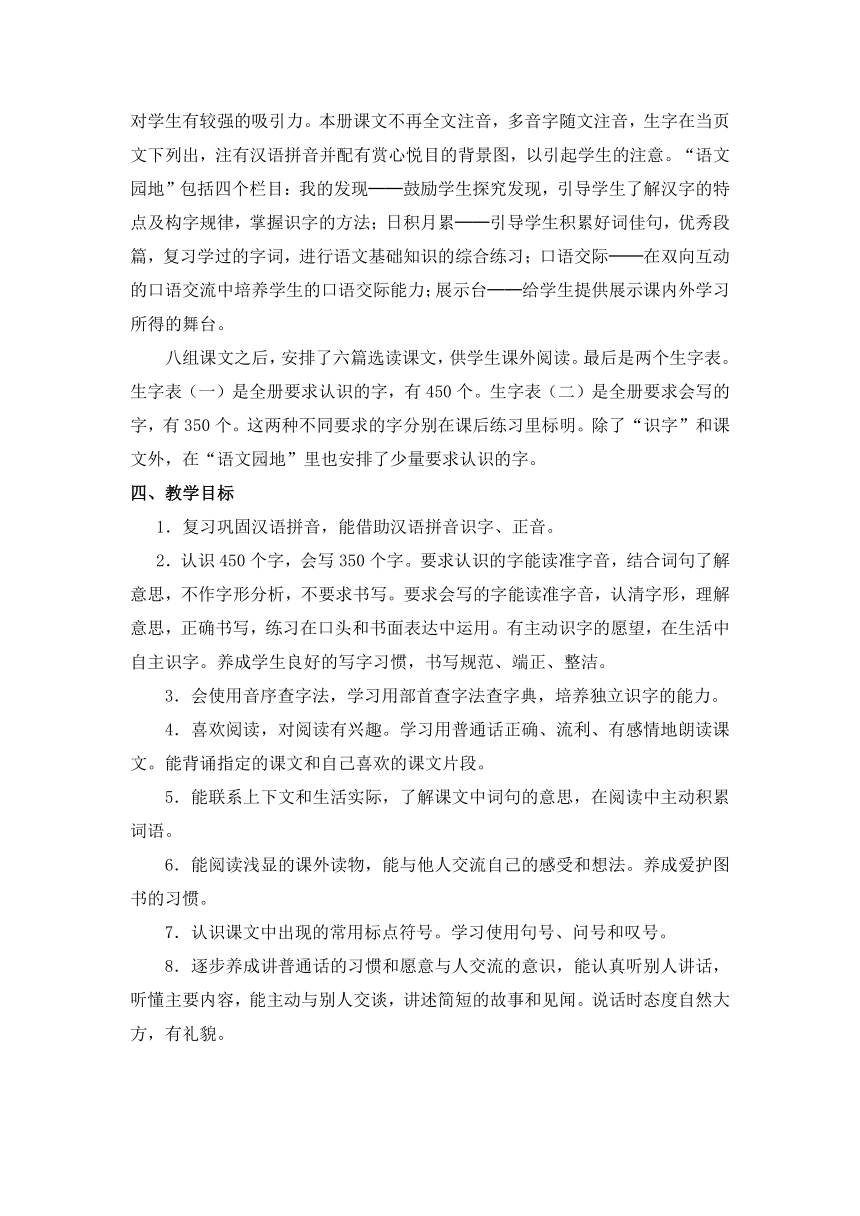 对学生有较强的吸引力。本册课文不再全文注音，多音字随文注音，生字在当页文下列出，注有汉语拼音并配有赏心悦目的背景图，以引起学生的注意。“语文园地”包括四个栏目：我的发现——鼓励学生探究发现，引导学生了解汉字的特点及构字规律，掌握识字的方法；日积月累——引导学生积累好词佳句，优秀段篇，复习学过的字词，进行语文基础知识的综合练习；口语交际——在双向互动的口语交流中培养学生的口语交际能力；展示台——给学生提供展示课内外学习所得的舞台。

八组课文之后，安排了六篇选读课文，供学生课外阅读。最后是两个生字表。生字表（一）是全册要求认识的字，有 450 个。生字表（二）是全册要求会写的字，有 350 个。这两种不同要求的字分别在课后练习里标明。除了“识字”和课文外，在“语文园地”里也安排了少量要求认识的字。

四、教学目标

1．复习巩固汉语拼音，能借助汉语拼音识字、正音。

2．认识 450 个字，会写 350 个字。要求认识的字能读准字音，结合词句了解意思，不作字形分析，不要求书写。要求会写的字能读准字音，认清字形，理解意思，正确书写，练习在口头和书面表达中运用。有主动识字的愿望，在生活中自主识字。养成学生良好的写字习惯，书写规范、端正、整洁。

3．会使用音序查字法，学习用部首查字法查字典，培养独立识字的能力。

4．喜欢阅读，对阅读有兴趣。学习用普通话正确、流利、有感情地朗读课文。能背诵指定的课文和自己喜欢的课文片段。

5．能联系上下文和生活实际，了解课文中词句的意思，在阅读中主动积累词语。

6．能阅读浅显的课外读物，能与他人交流自己的感受和想法。养成爱护图书的习惯。

7．认识课文中出现的常用标点符号。学习使用句号、问号和叹号。

8．逐步养成讲普通话的习惯和愿意与人交流的意识，能认真听别人讲话，听懂主要内容，能主动与别人交谈，讲述简短的故事和见闻。说话时态度自然大方，有礼貌。